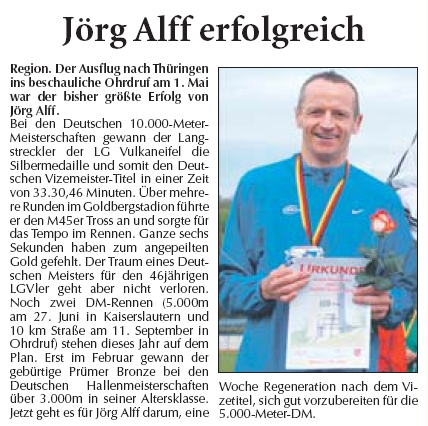 Jörg Alff erfolgreich

Region. Der Ausflug nach Thüringen ins beschauliche Ohrdruf am 1. Mai war der bisher größte Erfolg von Jörg Alff.
Bei den Deutschen 10.000-Meter-Meisterschaften gewann der Langstreckler der LG Vulkaneifel die Silbermedaille und somit den Deutschen Vizemeister-Titel in einer Zeit von 33.30,46 Minuten. Über mehrere Runden im Goldbergstadion führte er den M45er Tross an und sorgte für das Tempo im Rennen. Ganze sechs Sekunden haben zum angepeilten Gold gefehlt. Der Traum eines Deutschen Meisters für den 46jährigen LGVler geht aber nicht verloren. Noch zwei DM-Rennen (5.000m am 27. Juni in Kaiserslautern und 10 km Straße am 11. September in Ohrdruf) stehen dieses Jahr auf dem Plan. Erst im Februar gewann der gebürtige Prümer Bronze bei den Deutschen Hallenmeisterschaften über 3.000m in seiner Altersklasse. Jetzt geht es für Jörg Alff darum, eine Woche Regeneration nach dem Vizetitel, sich gut vorzubereiten für die 5.000-Meter-DM.

URKUNDE